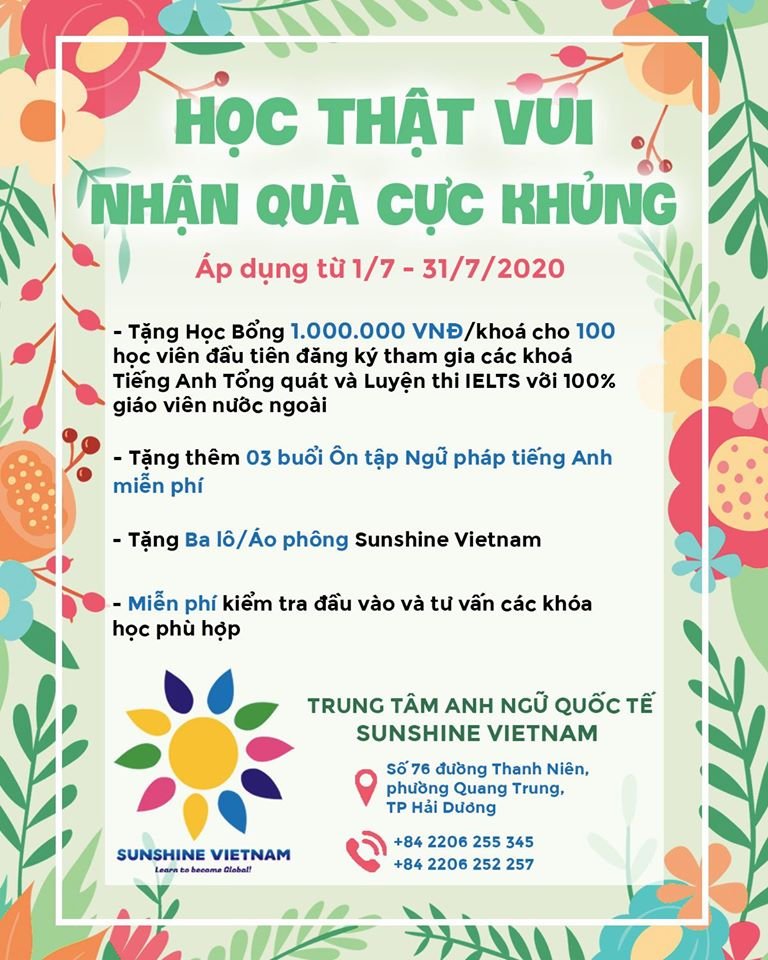 HỌC THẬT VUI
NHẬN QUÀ CỰC KHỦNG

Áp dụng từ 1/7 - 31/7/2020

- Tặng Học Bổng 1.000.000 VNĐ/khoá cho 100 học viên đầu tiên đăng ký tham gia các khoá Tiếng Anh Tổng quát và Luyện thi IELTS với 100% giáo viên nước ngoài

- Tặng thêm 03 buổi Ôn tập Ngữ pháp tiếng Anh miễn phí

- Tặng Ba lô/Áo phông Sunshine Vietnam

- Miễn phí kiểm tra đầu vào và tư vấn các khóa học phù hợp

SUNSHINE VIETNAM
Learn to become Global!

TRUNG TÂM ANH NGỮ QUỐC TẾ
SUNSHINE VIETNAM

Số 76 đường Thanh Niên,
phường Quang Trung,
TP Hải Dương

+84 2206 255 345
+84 2206 252 257